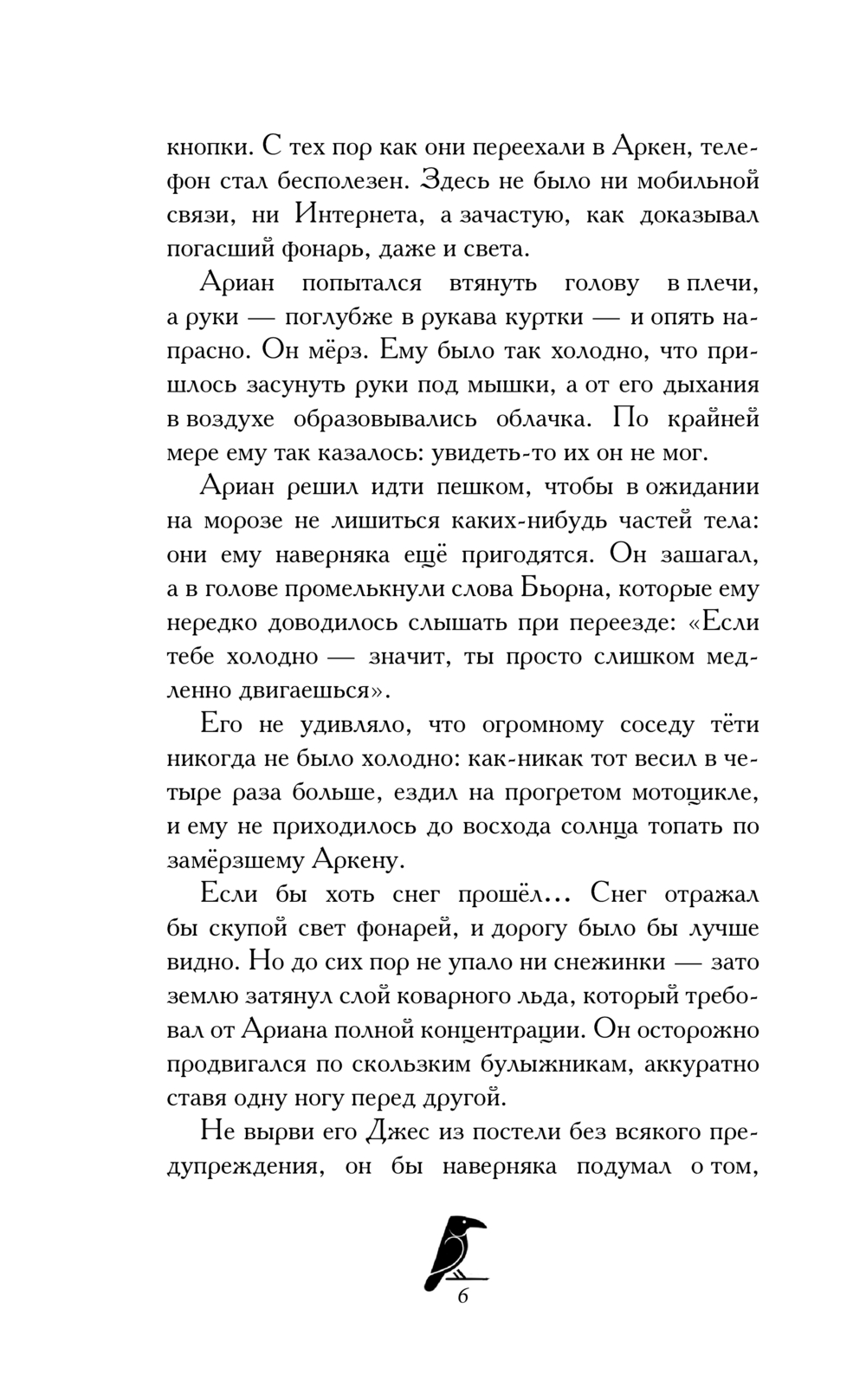 кнопки. С тех пор как они переехали в Аркен, телефон стал бесполезен. Здесь не было ни мобильной связи, ни Интернета, а зачастую, как доказывал погасший фонарь, даже и света.

Ариан попытался втянуть голову в плечи, а руки — поглубже в рукава куртки — и опять напрасно. Он мёрз. Ему было так холодно, что пришлось засунуть руки под мышки, а от его дыхания в воздухе образовывались облачка. По крайней мере ему так казалось: увидеть-то их он не мог.

Ариан решил идти пешком, чтобы в ожидании на морозе не лишиться каких-нибудь частей тела: они ему наверняка ещё пригодятся. Он зашагал, а в голове промелькнули слова Бьорна, которые ему нередко доводилось слышать при переезде: «Если тебе холодно — значит, ты просто слишком медленно двигаешься».

Его не удивляло, что огромному соседу тёти никогда не было холодно: как-никак тот весил в четыре раза больше, ездил на прогретом мотоцикле, и ему не приходилось до восхода солнца топать по замёрзшему Аркену.

Если бы хоть снег прошёл... Снег отражал бы скупой свет фонарей, и дорогу было бы лучше видно. Но до сих пор не упало ни снежинки — зато землю затянул слой коварного льда, который требовал от Ариана полной концентрации. Он осторожно продвигался по скользким булыжникам, аккуратно ставя одну ногу перед другой.

Не вырви его Джес из постели без всякого предупреждения, он бы наверняка подумал о том,

6